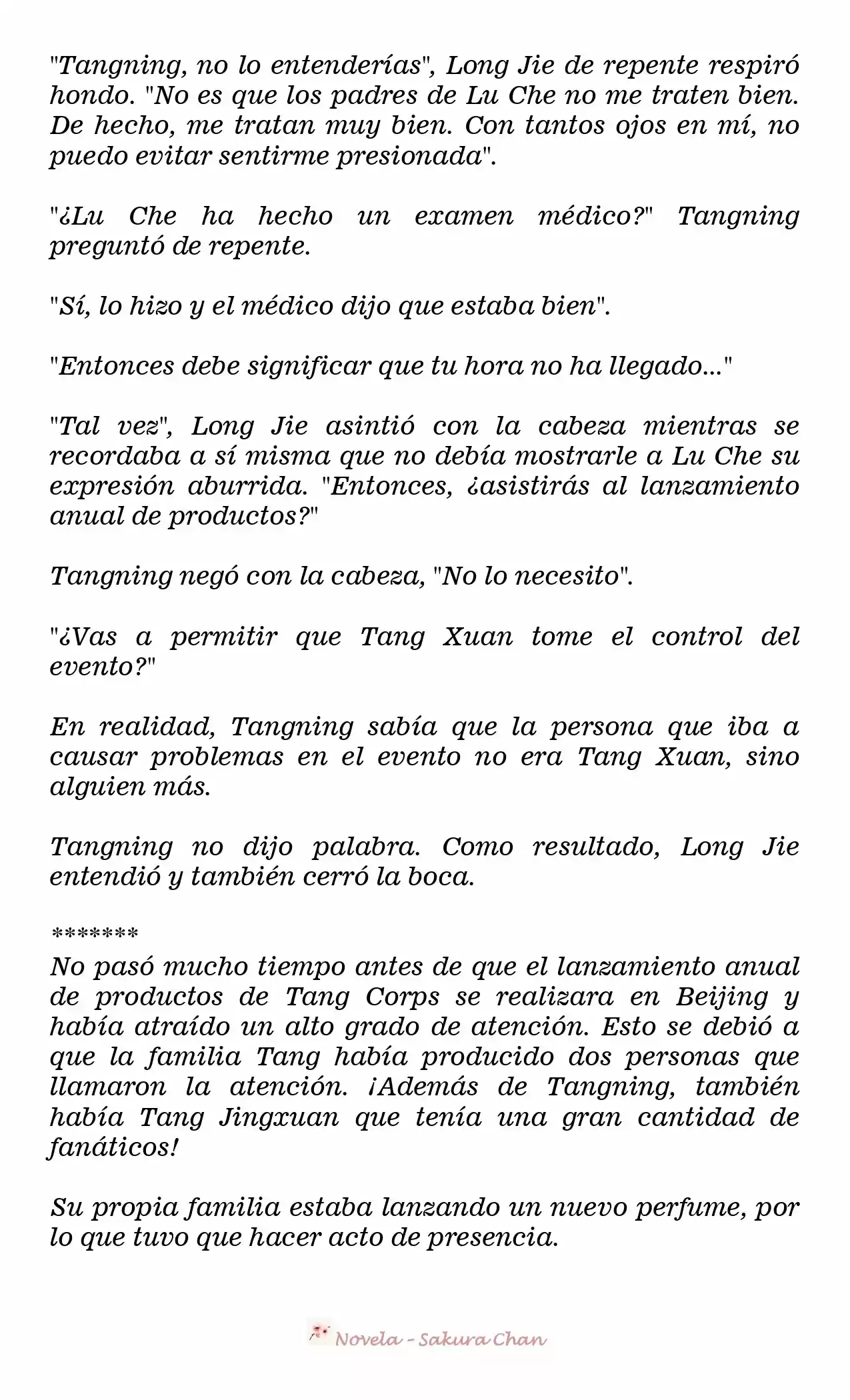 "Tangning, no lo entenderías", Long Jie de repente respiró hondo. "No es que los padres de Lu Che no me traten bien. De hecho, me tratan muy bien. Con tantos ojos en mí, no puedo evitar sentirme presionada".

"¿Lu Che ha hecho un examen médico?" Tangning preguntó de repente.

"Sí, lo hizo y el médico dijo que estaba bien".

"Entonces debe significar que tu hora no ha llegado..."

"Tal vez", Long Jie asintió con la cabeza mientras se recordaba a sí misma que no debía mostrarle a Lu Che su expresión aburrida. "Entonces, ¿asistirás al lanzamiento anual de productos?"

Tangning negó con la cabeza, "No lo necesito".

"¿Vas a permitir que Tang Xuan tome el control del evento?"

En realidad, Tangning sabía que la persona que iba a causar problemas en el evento no era Tang Xuan, sino alguien más.

Tangning no dijo palabra. Como resultado, Long Jie entendió y también cerró la boca.

*******
No pasó mucho tiempo antes de que el lanzamiento anual de productos de Tang Corps se realizara en Beijing y había atraído un alto grado de atención. Esto se debió a que la familia Tang había producido dos personas que llamaron la atención. ¡Además de Tangning, también había Tang Jingxuan que tenía una gran cantidad de fanáticos!

Su propia familia estaba lanzando un nuevo perfume, por lo que tuvo que hacer acto de presencia.

Novela - Sakura Chan